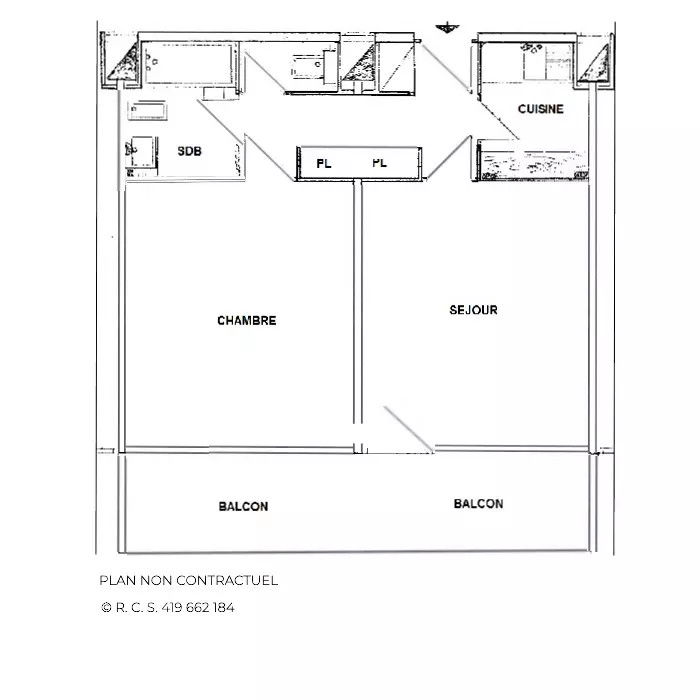 CUISINE

SDB

PL PL

CHAMBRE

SEJOUR

BALCON

BALCON

PLAN NON CONTRACTUEL

© R. C. S. 419 662 184